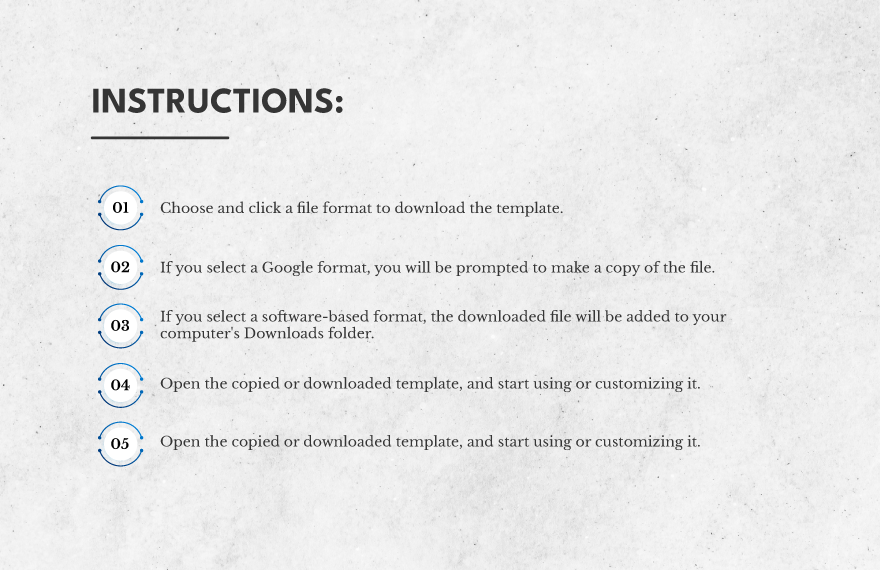 INSTRUCTIONS:

01 Choose and click a file format to download the template.

02 If you select a Google format, you will be prompted to make a copy of the file.

03 If you select a software-based format, the downloaded file will be added to your computer's Downloads folder.

04 Open the copied or downloaded template, and start using or customizing it.

05 Open the copied or downloaded template, and start using or customizing it.